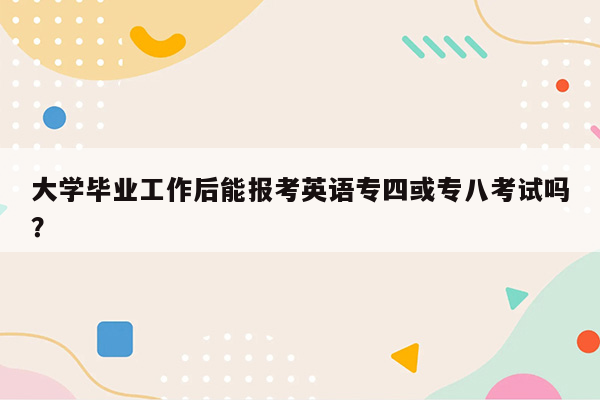 大学毕业工作后能报考英语专四或专八考试吗？